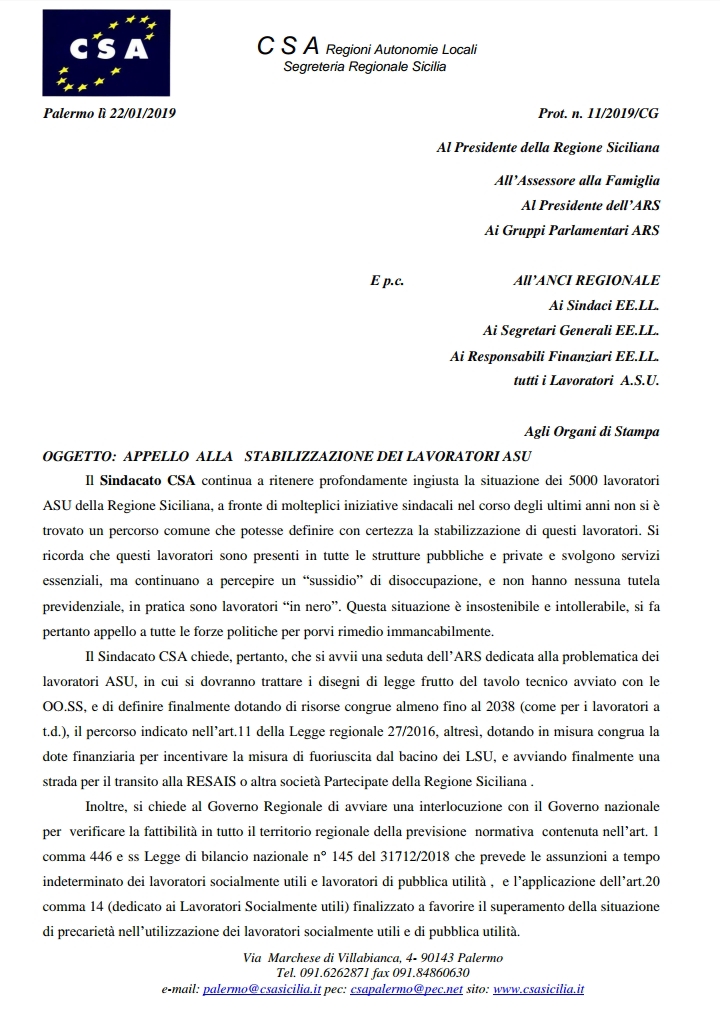 CSA

C S A Regioni Autonomie Locali
Segreteria Regionale Sicilia

Palermo lì 22/01/2019

Prot. n. 11/2019/CG

Al Presidente della Regione Siciliana

All'Assessore alla Famiglia
Al Presidente dell'ARS
Ai Gruppi Parlamentari ARS

E p.c.

All'ANCI REGIONALE
Ai Sindaci EE.LL.
Ai Segretari Generali EE.LL.
Ai Responsabili Finanziari EE.LL.
tutti i Lavoratori A.S.U.

Agli Organi di Stampa

OGGETTO: APPELLO ALLA STABILIZZAZIONE DEI LAVORATORI ASU

Il Sindacato CSA continua a ritenere profondamente ingiusta la situazione dei 5000 lavoratori ASU della Regione Siciliana, a fronte di molteplici iniziative sindacali nel corso degli ultimi anni non si è trovato un percorso comune che potesse definire con certezza la stabilizzazione di questi lavoratori. Si ricorda che questi lavoratori sono presenti in tutte le strutture pubbliche e private e svolgono servizi essenziali, ma continuano a percepire un "sussidio" di disoccupazione, e non hanno nessuna tutela previdenziale, in pratica sono lavoratori "in nero". Questa situazione è insostenibile e intollerabile, si fa pertanto appello a tutte le forze politiche per porvi rimedio immancabilmente.

Il Sindacato CSA chiede, pertanto, che si avvii una seduta dell'ARS dedicata alla problematica dei lavoratori ASU, in cui si dovranno trattare i disegni di legge frutto del tavolo tecnico avviato con le OO.SS, e di definire finalmente dotando di risorse congrue almeno fino al 2038 (come per i lavoratori a t.d.), il percorso indicato nell'art.11 della Legge regionale 27/2016, altresì, dotando in misura congrua la dote finanziaria per incentivare la misura di fuoriuscita dal bacino dei LSU, e avviando finalmente una strada per il transito alla RESAIS o altra società Partecipate della Regione Siciliana .

Inoltre, si chiede al Governo Regionale di avviare una interlocuzione con il Governo nazionale per verificare la fattibilità in tutto il territorio regionale della previsione normativa contenuta nell'art. 1 comma 446 e ss Legge di bilancio nazionale n° 145 del 31712/2018 che prevede le assunzioni a tempo indeterminato dei lavoratori socialmente utili e lavoratori di pubblica utilità , e l'applicazione dell'art.20 comma 14 (dedicato ai Lavoratori Socialmente utili) finalizzato a favorire il superamento della situazione di precarietà nell'utilizzazione dei lavoratori socialmente utili e di pubblica utilità.

Via Marchese di Villabianca, 4- 90143 Palermo
Tel. 091.6262871 fax 091.84860630
e-mail: palermo@csasicilia.it pec: csapalermo@pec.net sito: www.csasicilia.it